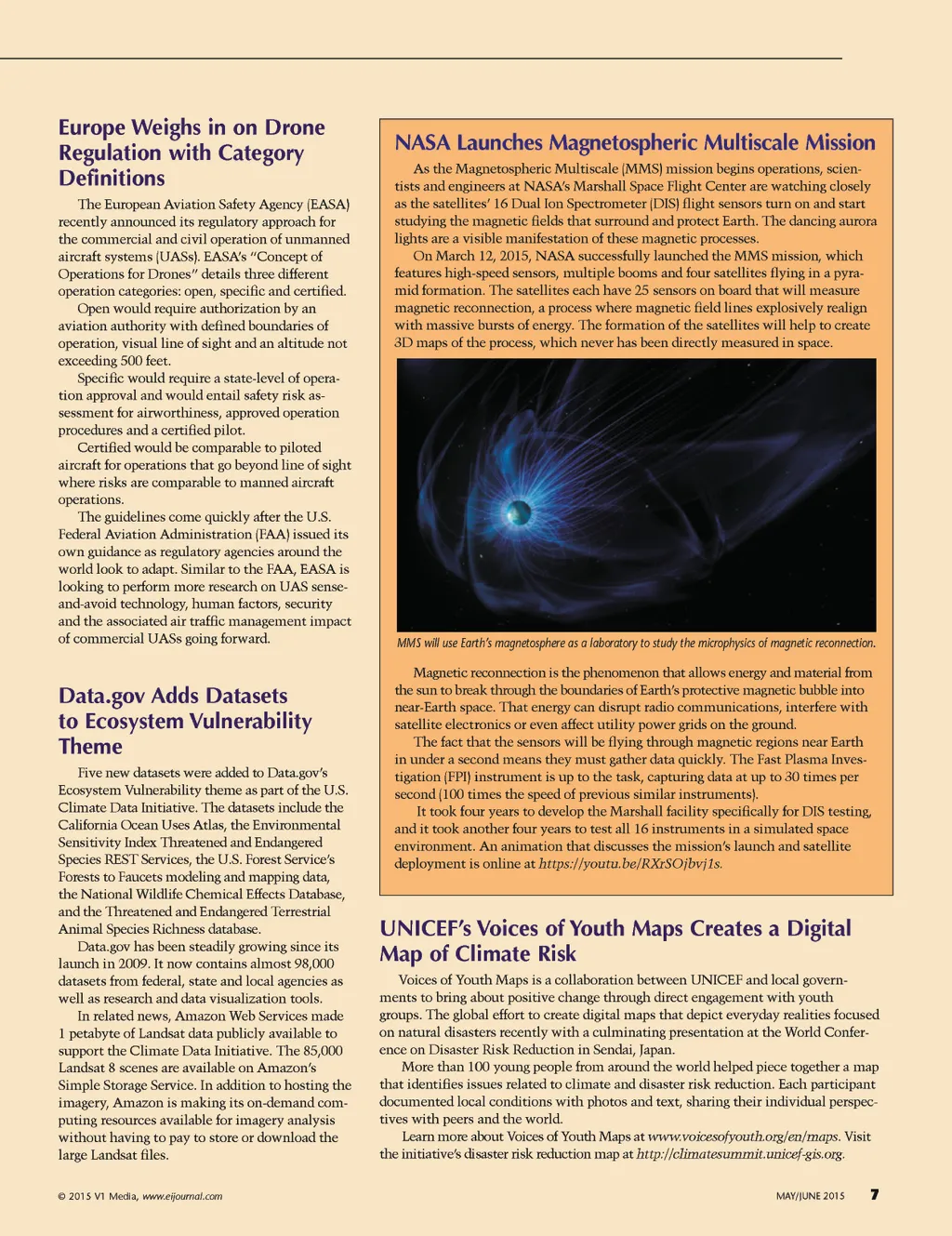 Europe Weighs in on Drone Regulation with Category Definitions

The European Aviation Safety Agency (EASA) recently announced its regulatory approach for the commercial and civil operation of unmanned aircraft systems (UASs). EASA's "Concept of Operations for Drones" details three different operation categories: open, specific and certified.

Open would require authorization by an aviation authority with defined boundaries of operation, visual line of sight and an altitude not exceeding 500 feet.

Specific would require a state-level of operation approval and would entail safety risk assessment for airworthiness, approved operation procedures and a certified pilot.

Certified would be comparable to piloted aircraft for operations that go beyond line of sight where risks are comparable to manned aircraft operations.

The guidelines come quickly after the U.S. Federal Aviation Administration (FAA) issued its own guidance as regulatory agencies around the world look to adapt. Similar to the FAA, EASA is looking to perform more research on UAS sense-and-avoid technology, human factors, security and the associated air traffic management impact of commercial UASs going forward.

Data.gov Adds Datasets to Ecosystem Vulnerability Theme

Five new datasets were added to Data.gov's Ecosystem Vulnerability theme as part of the U.S. Climate Data Initiative. The datasets include the California Ocean Uses Atlas, the Environmental Sensitivity Index Threatened and Endangered Species REST Services, the U.S. Forest Service's Forests to Faucets modeling and mapping data, the National Wildlife Chemical Effects Database, and the Threatened and Endangered Terrestrial Animal Species Richness database.

Data.gov has been steadily growing since its launch in 2009. It now contains almost 98,000 datasets from federal, state and local agencies as well as research and data visualization tools.

In related news, Amazon Web Services made 1 petabyte of Landsat data publicly available to support the Climate Data Initiative. The 85,000 Landsat 8 scenes are available on Amazon's Simple Storage Service. In addition to hosting the imagery, Amazon is making its on-demand computing resources available for imagery analysis without having to pay to store or download the large Landsat files.

NASA Launches Magnetospheric Multiscale Mission

As the Magnetospheric Multiscale (MMS) mission begins operations, scientists and engineers at NASA's Marshall Space Flight Center are watching closely as the satellites' 16 Dual Ion Spectrometer (DIS) flight sensors turn on and start studying the magnetic fields that surround and protect Earth. The dancing aurora lights are a visible manifestation of these magnetic processes.

On March 12, 2015, NASA successfully launched the MMS mission, which features high-speed sensors, multiple booms and four satellites flying in a pyramid formation. The satellites each have 25 sensors on board that will measure magnetic reconnection, a process where magnetic field lines explosively realign with massive bursts of energy. The formation of the satellites will help to create 3D maps of the process, which never has been directly measured in space.

MMS will use Earth's magnetosphere as a laboratory to study the microphysics of magnetic reconnection.

Magnetic reconnection is the phenomenon that allows energy and material from the sun to break through the boundaries of Earth's protective magnetic bubble into near-Earth space. That energy can disrupt radio communications, interfere with satellite electronics or even affect utility power grids on the ground.

The fact that the sensors will be flying through magnetic regions near Earth in under a second means they must gather data quickly. The Fast Plasma Investigation (FPI) instrument is up to the task, capturing data at up to 30 times per second (100 times the speed of previous similar instruments).

It took four years to develop the Marshall facility specifically for DIS testing, and it took another four years to test all 16 instruments in a simulated space environment. An animation that discusses the mission's launch and satellite deployment is online at https://youtu.be/RXrSOjbvj1s.

UNICEF's Voices of Youth Maps Creates a Digital Map of Climate Risk

Voices of Youth Maps is a collaboration between UNICEF and local governments to bring about positive change through direct engagement with youth groups. The global effort to create digital maps that depict everyday realities focused on natural disasters recently with a culminating presentation at the World Conference on Disaster Risk Reduction in Sendai, Japan.

More than 100 young people from around the world helped piece together a map that identifies issues related to climate and disaster risk reduction. Each participant documented local conditions with photos and text, sharing their individual perspectives with peers and the world.

Learn more about Voices of Youth Maps at www.voicesofyouth.org/en/maps. Visit the initiative's disaster risk reduction map at http://climatesummit.unicef-gis.org.

© 2015 V1 Media, www.eijournal.com

MAY/JUNE 2015 7